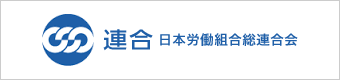 連合 日本労働組合総連合会